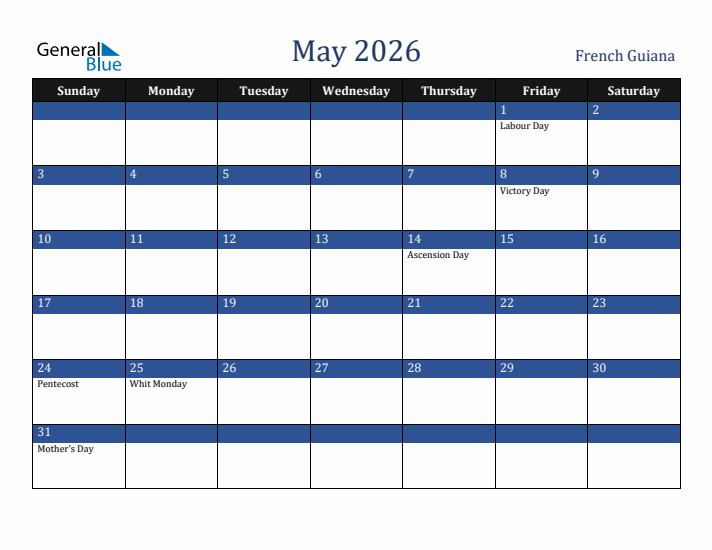 General Blue

May 2026

French Guiana

| Sunday | Monday | Tuesday | Wednesday | Thursday | Friday | Saturday |
|---|---|---|---|---|---|---|
| | | | | | 1 Labour Day | 2 |
| 3 | 4 | 5 | 6 | 7 | 8 Victory Day | 9 |
| 10 | 11 | 12 | 13 | 14 Ascension Day | 15 | 16 |
| 17 | 18 | 19 | 20 | 21 | 22 | 23 |
| 24 Pentecost | 25 Whit Monday | 26 | 27 | 28 | 29 | 30 |
| 31 Mother's Day | | | | | | |